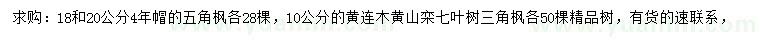 求购：18和20公分4年帽的五角枫各28棵，10公分的黄连木黄山栾七叶树三角枫各50棵精品树，有货的速联系，